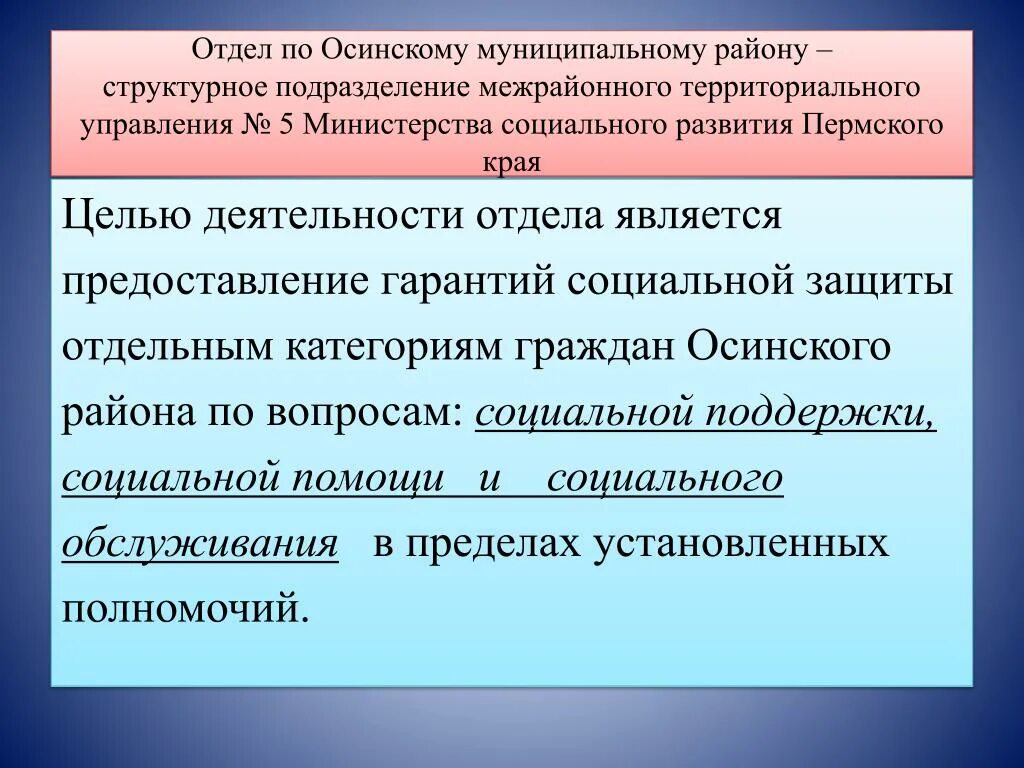 Отдел по Осинскому муниципальному району – структурное подразделение межрайонного территориального управления № 5 Министерства социального развития Пермского края

Целью деятельности отдела является предоставление гарантий социальной защиты отдельным категориям граждан Осинского района по вопросам: социальной поддержки, социальной помощи и социального обслуживания в пределах установленных полномочий.